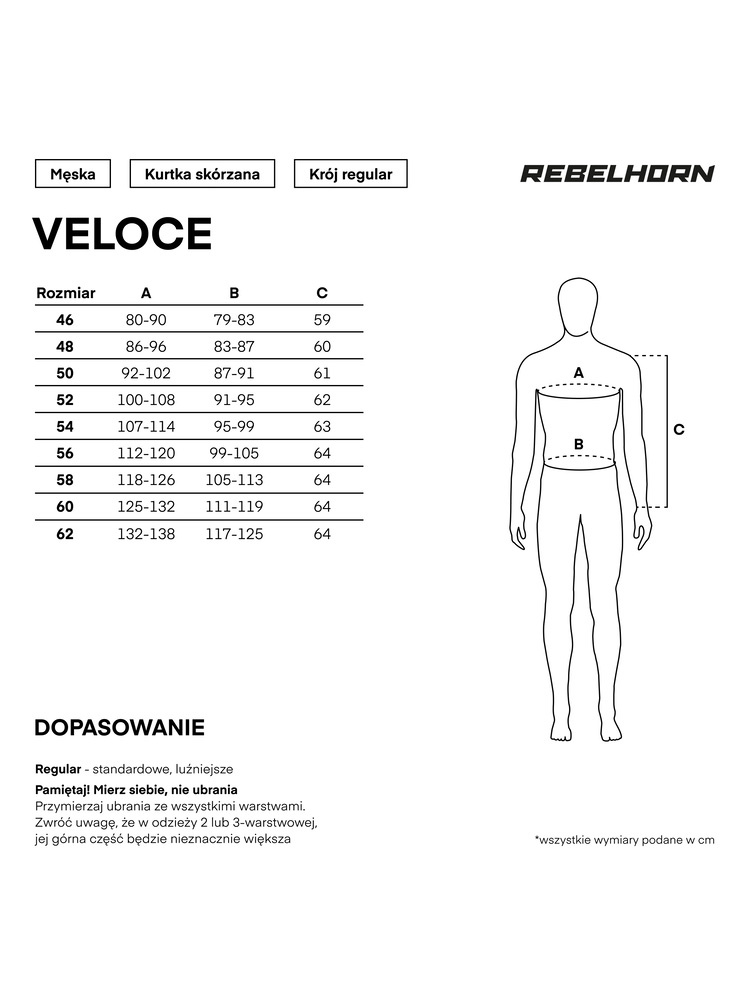 Męska

Kurtka skórzana

Krój regular

REBELHORN

VELOCE

| Rozmiar | A | B | C |
|---|---|---|---|
| 46 | 80-90 | 79-83 | 59 |
| 48 | 86-96 | 83-87 | 60 |
| 50 | 92-102 | 87-91 | 61 |
| 52 | 100-108 | 91-95 | 62 |
| 54 | 107-114 | 95-99 | 63 |
| 56 | 112-120 | 99-105 | 64 |
| 58 | 118-126 | 105-113 | 64 |
| 60 | 125-132 | 111-119 | 64 |
| 62 | 132-138 | 117-125 | 64 |

A

B

C

DOPASOWANIE

Regular - standardowe, luźniejsze

Pamiętaj! Mierz siebie, nie ubrania
Przymierzaj ubrania ze wszystkimi warstwami. Zwróć uwagę, że w odzieży 2 lub 3-warstwowej, jej górna część będzie nieznacznie większa

*wszystkie wymiary podane w cm